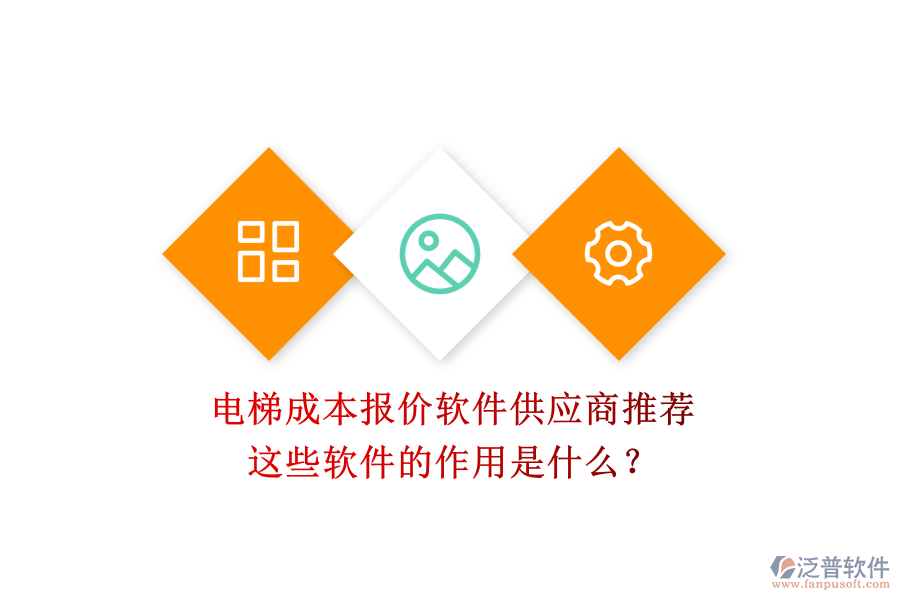 电梯成本报价软件供应商推荐
这些软件的作用是什么？

泛普软件
www.fanpusoft.com